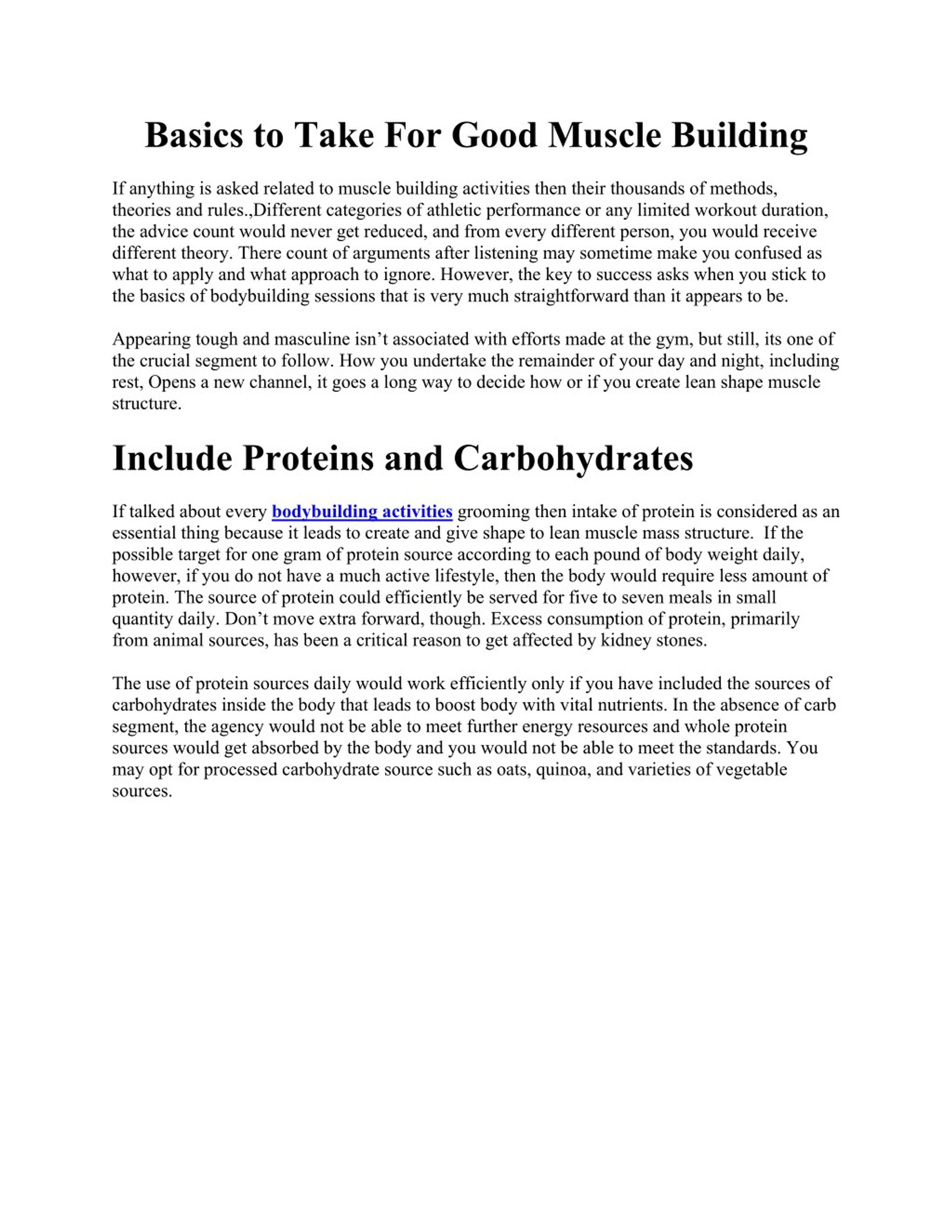 Basics to Take For Good Muscle Building

If anything is asked related to muscle building activities then their thousands of methods, theories and rules.,Different categories of athletic performance or any limited workout duration, the advice count would never get reduced, and from every different person, you would receive different theory. There count of arguments after listening may sometime make you confused as what to apply and what approach to ignore. However, the key to success asks when you stick to the basics of bodybuilding sessions that is very much straightforward than it appears to be.

Appearing tough and masculine isn't associated with efforts made at the gym, but still, its one of the crucial segment to follow. How you undertake the remainder of your day and night, including rest, Opens a new channel, it goes a long way to decide how or if you create lean shape muscle structure.

Include Proteins and Carbohydrates

If talked about every bodybuilding activities grooming then intake of protein is considered as an essential thing because it leads to create and give shape to lean muscle mass structure. If the possible target for one gram of protein source according to each pound of body weight daily, however, if you do not have a much active lifestyle, then the body would require less amount of protein. The source of protein could efficiently be served for five to seven meals in small quantity daily. Don't move extra forward, though. Excess consumption of protein, primarily from animal sources, has been a critical reason to get affected by kidney stones.

The use of protein sources daily would work efficiently only if you have included the sources of carbohydrates inside the body that leads to boost body with vital nutrients. In the absence of carb segment, the agency would not be able to meet further energy resources and whole protein sources would get absorbed by the body and you would not be able to meet the standards. You may opt for processed carbohydrate source such as oats, quinoa, and varieties of vegetable sources.